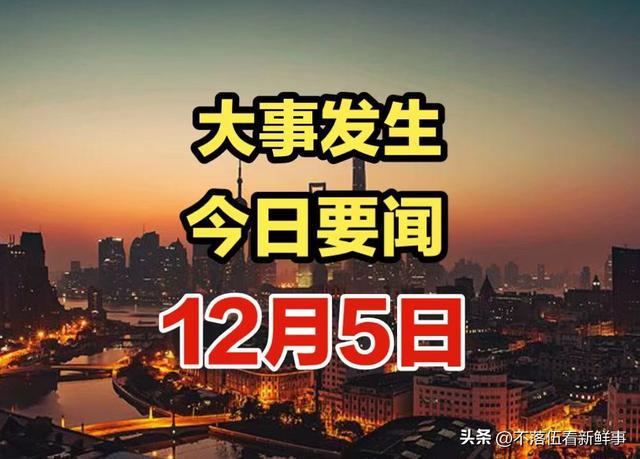 大事发生
今日要闻
12月5日

头条 @不落伍看新鲜事